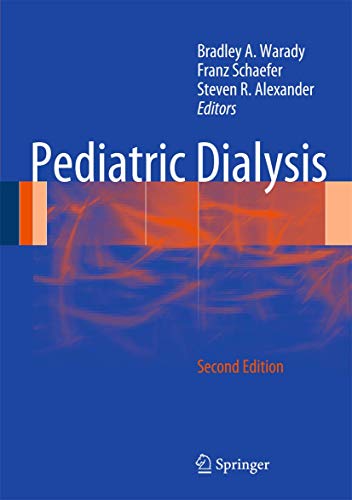 Bradley A. Warady
Franz Schaefer
Steven R. Alexander
Editors

Pediatric Dialysis

Second Edition

Springer